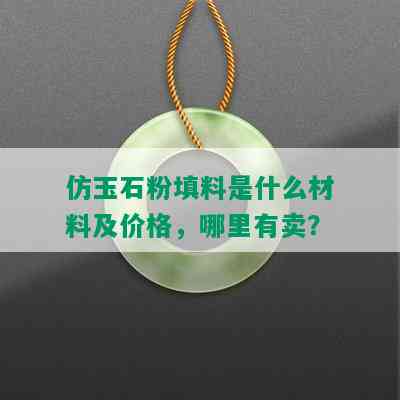 仿玉石粉填料是什么材料及价格，哪里有卖？